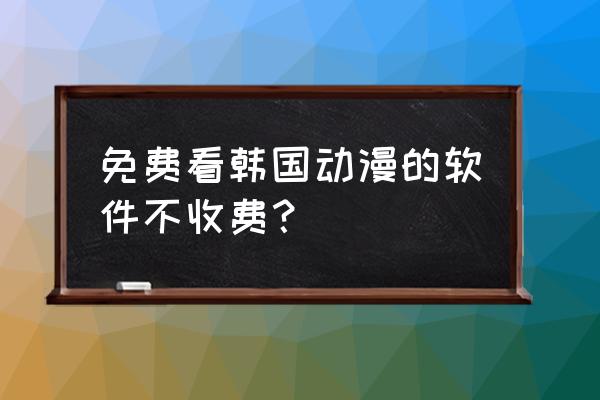 免费看韩国动漫的软件不收费？